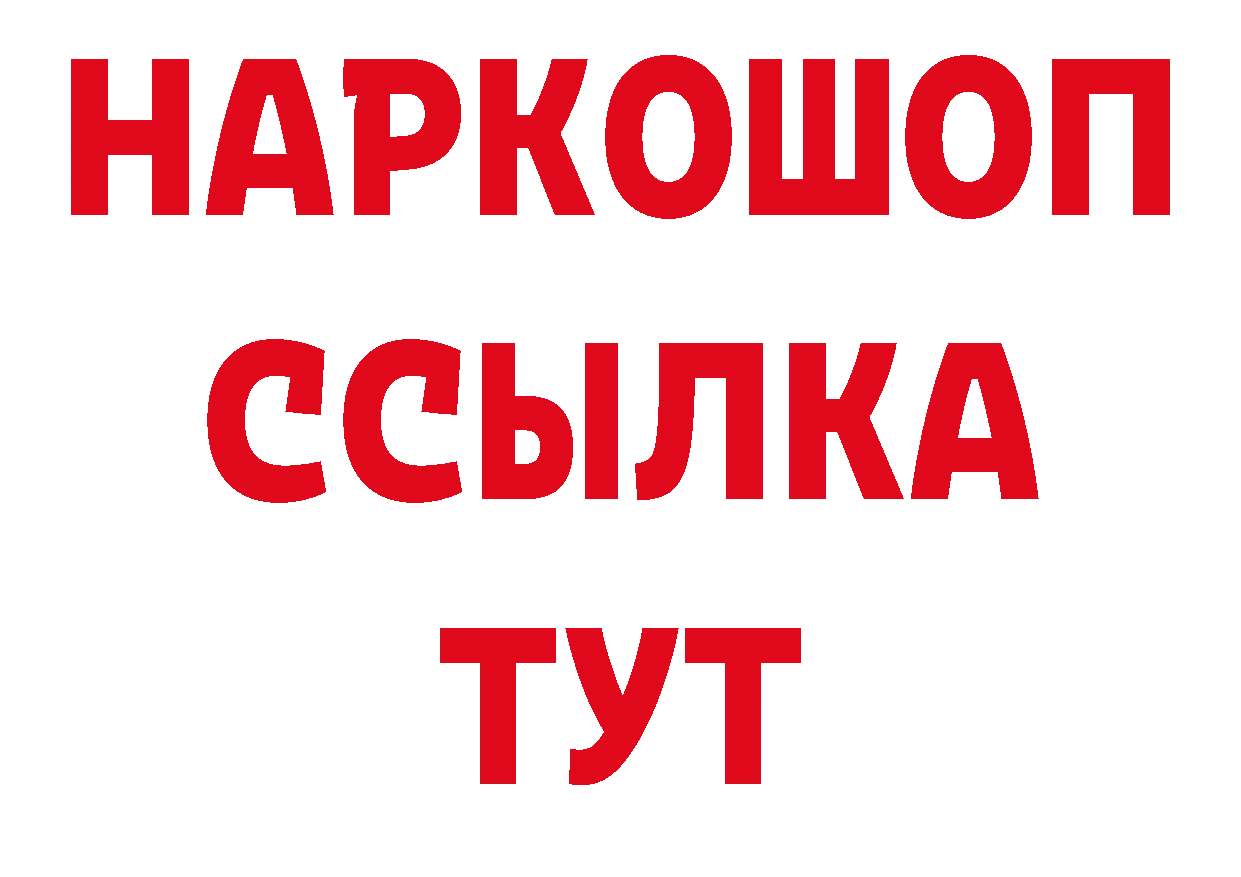 НАРКОШОП
ССЫЛКА
ТУТ